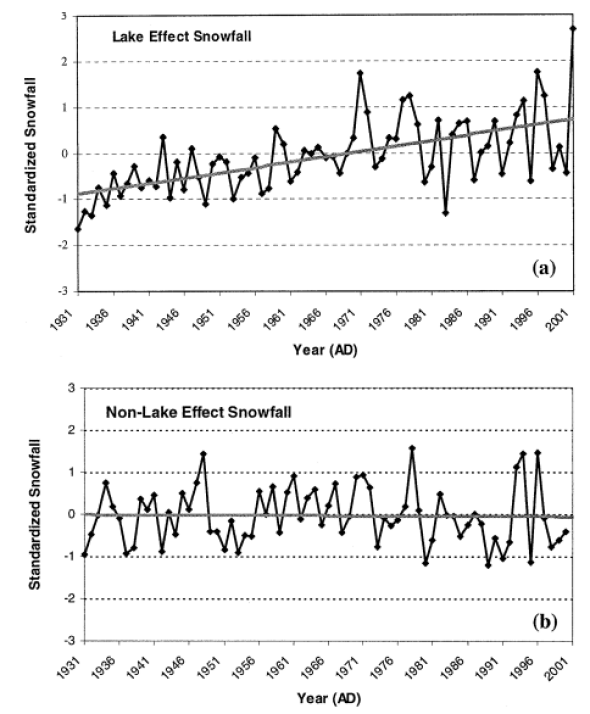 Lake Effect Snowfall

Standardized Snowfall

3
2
1
0
-1
-2
-3

(a)

1931 1936 1941 1946 1951 1956 1961 1966 1971 1976 1981 1986 1991 1996 2001

Year (AD)

Non-Lake Effect Snowfall

Standardized Snowfall

3
2
1
0
-1
-2
-3

(b)

1931 1936 1941 1946 1951 1956 1961 1966 1971 1976 1981 1986 1991 1996 2001

Year (AD)